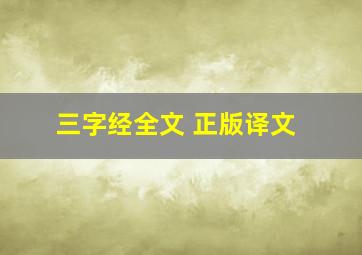 三字经全文 正版译文